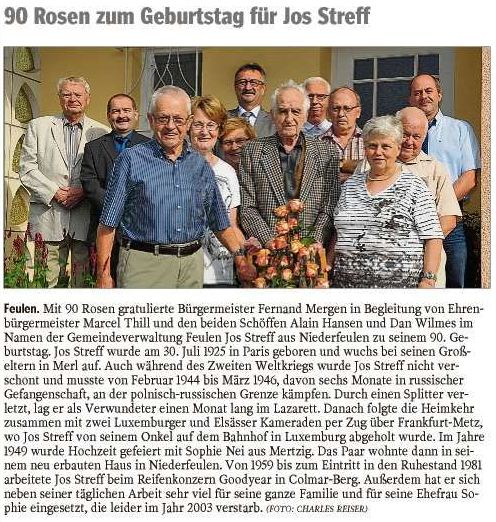 90 Rosen zum Geburtstag für Jos Streff

Feulen. Mit 90 Rosen gratulierte Bürgermeister Fernand Mergen in Begleitung von Ehrenbürgermeister Marcel Thill und den beiden Schöffen Alain Hansen und Dan Wilmes im Namen der Gemeindeverwaltung Feulen Jos Streff aus Niederfeulen zu seinem 90. Geburtstag. Jos Streff wurde am 30. Juli 1925 in Paris geboren und wuchs bei seinen Großeltern in Merl auf. Auch während des Zweiten Weltkriegs wurde Jos Streff nicht verschont und musste von Februar 1944 bis März 1946, davon sechs Monate in russischer Gefangenschaft, an der polnisch-russischen Grenze kämpfen. Durch einen Splitter verletzt, lag er als Verwundeter einen Monat lang im Lazarett. Danach folgte die Heimkehr zusammen mit zwei Luxemburger und Elsässer Kameraden per Zug über Frankfurt-Metz, wo Jos Streff von seinem Onkel auf dem Bahnhof in Luxemburg abgeholt wurde. Im Jahre 1949 wurde Hochzeit gefeiert mit Sophie Nei aus Mertzig. Das Paar wohnte dann in seinem neu erbauten Haus in Niederfeulen. Von 1959 bis zum Eintritt in den Ruhestand 1981 arbeitete Jos Streff beim Reifenkonzern Goodyear in Colmar-Berg. Außerdem hat er sich neben seiner täglichen Arbeit sehr viel für seine ganze Familie und für seine Ehefrau Sophie eingesetzt, die leider im Jahr 2003 verstarb. (FOTO: CHARLES REISER)